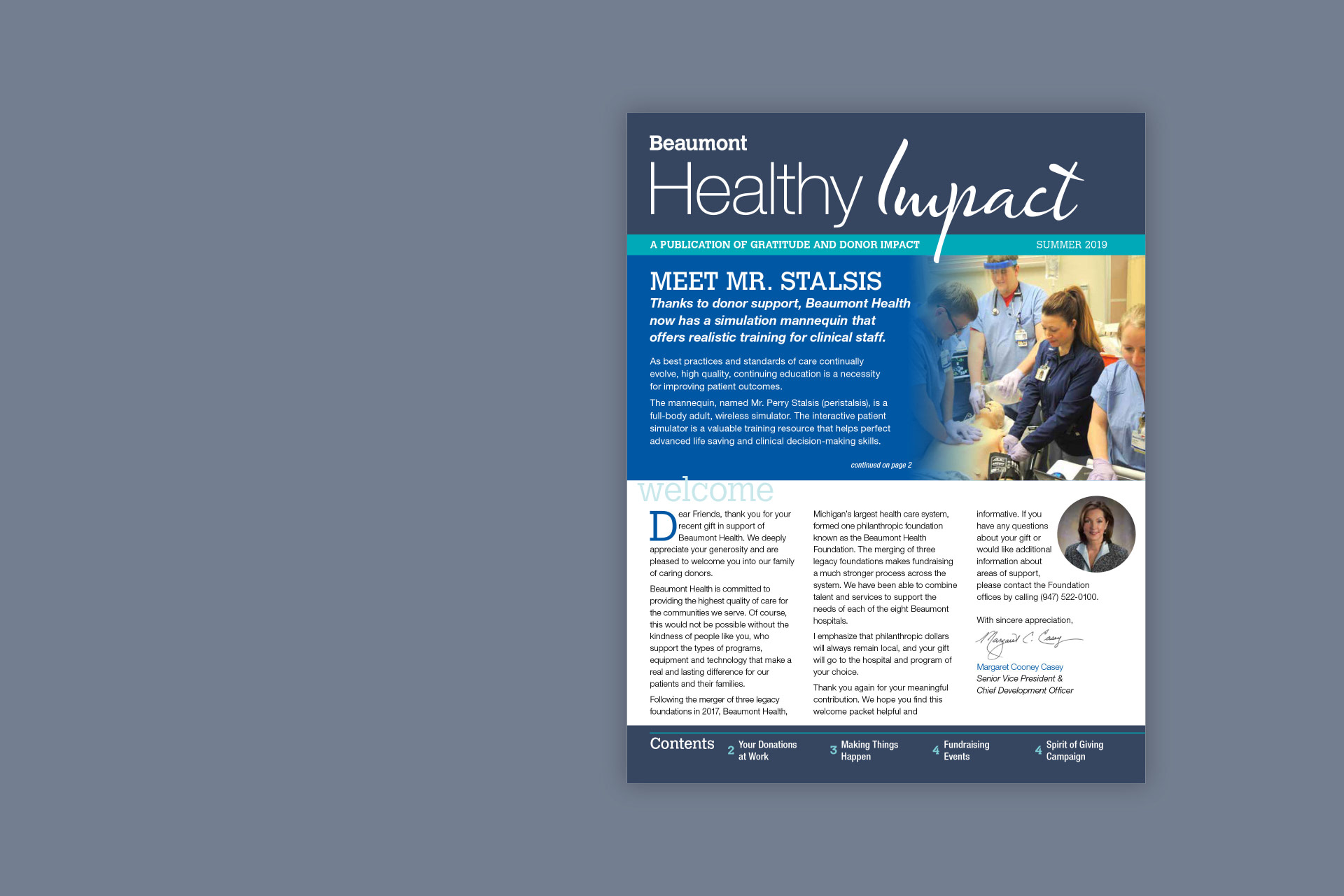 Beaumont
Healthy Impact

A PUBLICATION OF GRATITUDE AND DONOR IMPACT
SUMMER 2019

MEET MR. STALSIS

Thanks to donor support, Beaumont Health now has a simulation mannequin that offers realistic training for clinical staff.

As best practices and standards of care continually evolve, high quality, continuing education is a necessity for improving patient outcomes.

The mannequin, named Mr. Perry Stalsis (peristalsis), is a full-body adult, wireless simulator. The interactive patient simulator is a valuable training resource that helps perfect advanced life saving and clinical decision-making skills.

continued on page 2

welcome

Dear Friends, thank you for your recent gift in support of Beaumont Health. We deeply appreciate your generosity and are pleased to welcome you into our family of caring donors.

Beaumont Health is committed to providing the highest quality of care for the communities we serve. Of course, this would not be possible without the kindness of people like you, who support the types of programs, equipment and technology that make a real and lasting difference for our patients and their families.

Following the merger of three legacy foundations in 2017, Beaumont Health, Michigan's largest health care system, formed one philanthropic foundation known as the Beaumont Health Foundation. The merging of three legacy foundations makes fundraising a much stronger process across the system. We have been able to combine talent and services to support the needs of each of the eight Beaumont hospitals.

I emphasize that philanthropic dollars will always remain local, and your gift will go to the hospital and program of your choice.

Thank you again for your meaningful contribution. We hope you find this welcome packet helpful and informative. If you have any questions about your gift or would like additional information about areas of support, please contact the Foundation offices by calling (947) 522-0100.

With sincere appreciation,

Margaret C. Casey

Margaret Cooney Casey
Senior Vice President &
Chief Development Officer

Contents
2 Your Donations at Work
3 Making Things Happen
4 Fundraising Events
4 Spirit of Giving Campaign